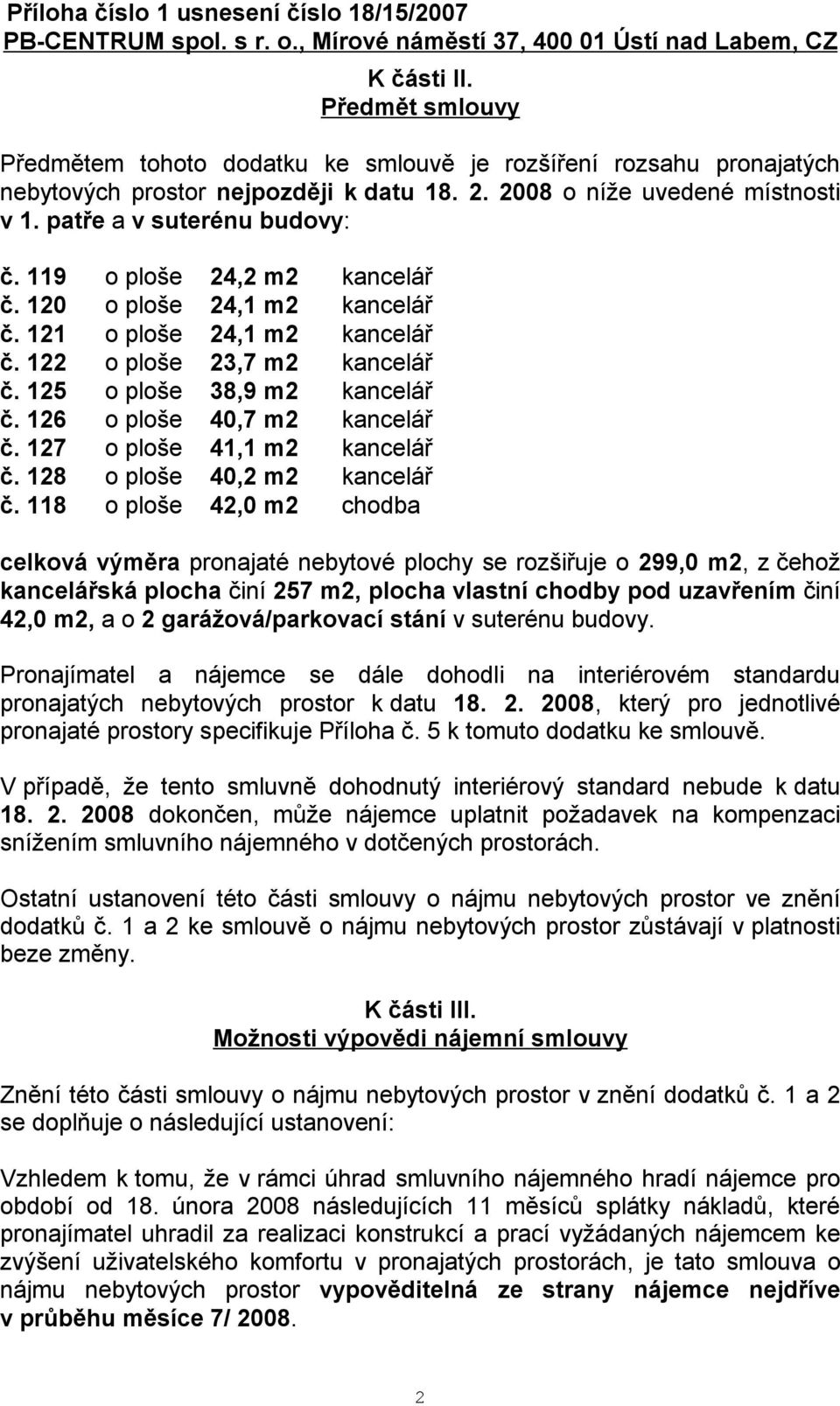 Příloha číslo 1 usnesení číslo 18/15/2007
PB-CENTRUM spol. s r. o., Mírové náměstí 37, 400 01 Ústí nad Labem, CZ

K části II.
Předmět smlouvy

Předmětem tohoto dodatku ke smlouvě je rozšíření rozsahu pronajatých nebytových prostor nejpozději k datu 18. 2. 2008 o níže uvedené místnosti v 1. patře a v suterénu budovy:

č. 119 o ploše 24,2 m2 kancelář
č. 120 o ploše 24,1 m2 kancelář
č. 121 o ploše 24,1 m2 kancelář
č. 122 o ploše 23,7 m2 kancelář
č. 125 o ploše 38,9 m2 kancelář
č. 126 o ploše 40,7 m2 kancelář
č. 127 o ploše 41,1 m2 kancelář
č. 128 o ploše 40,2 m2 kancelář
č. 118 o ploše 42,0 m2 chodba

celková výměra pronajaté nebytové plochy se rozšiřuje o 299,0 m2, z čehož kancelářská plocha činí 257 m2, plocha vlastní chodby pod uzavřením činí 42,0 m2, a o 2 garážová/parkovací stání v suterénu budovy.

Pronajímatel a nájemce se dále dohodli na interiérovém standardu pronajatých nebytových prostor k datu 18. 2. 2008, který pro jednotlivé pronajaté prostory specifikuje Příloha č. 5 k tomuto dodatku ke smlouvě.

V případě, že tento smluvně dohodnutý interiérový standard nebude k datu 18. 2. 2008 dokončen, může nájemce uplatnit požadavek na kompenzaci snížením smluvního nájemného v dotčených prostorách.

Ostatní ustanovení této části smlouvy o nájmu nebytových prostor ve znění dodatků č. 1 a 2 ke smlouvě o nájmu nebytových prostor zůstávají v platnosti beze změny.

K části III.
Možnosti výpovědi nájemní smlouvy

Znění této části smlouvy o nájmu nebytových prostor v znění dodatků č. 1 a 2 se doplňuje o následující ustanovení:

Vzhledem k tomu, že v rámci úhrad smluvního nájemného hradí nájemce pro období od 18. února 2008 následujících 11 měsíců splátky nákladů, které pronajímatel uhradil za realizaci konstrukcí a prací vyžádaných nájemcem ke zvýšení uživatelského komfortu v pronajatých prostorách, je tato smlouva o nájmu nebytových prostor vypověditelná ze strany nájemce nejdříve v průběhu měsíce 7/ 2008.

2